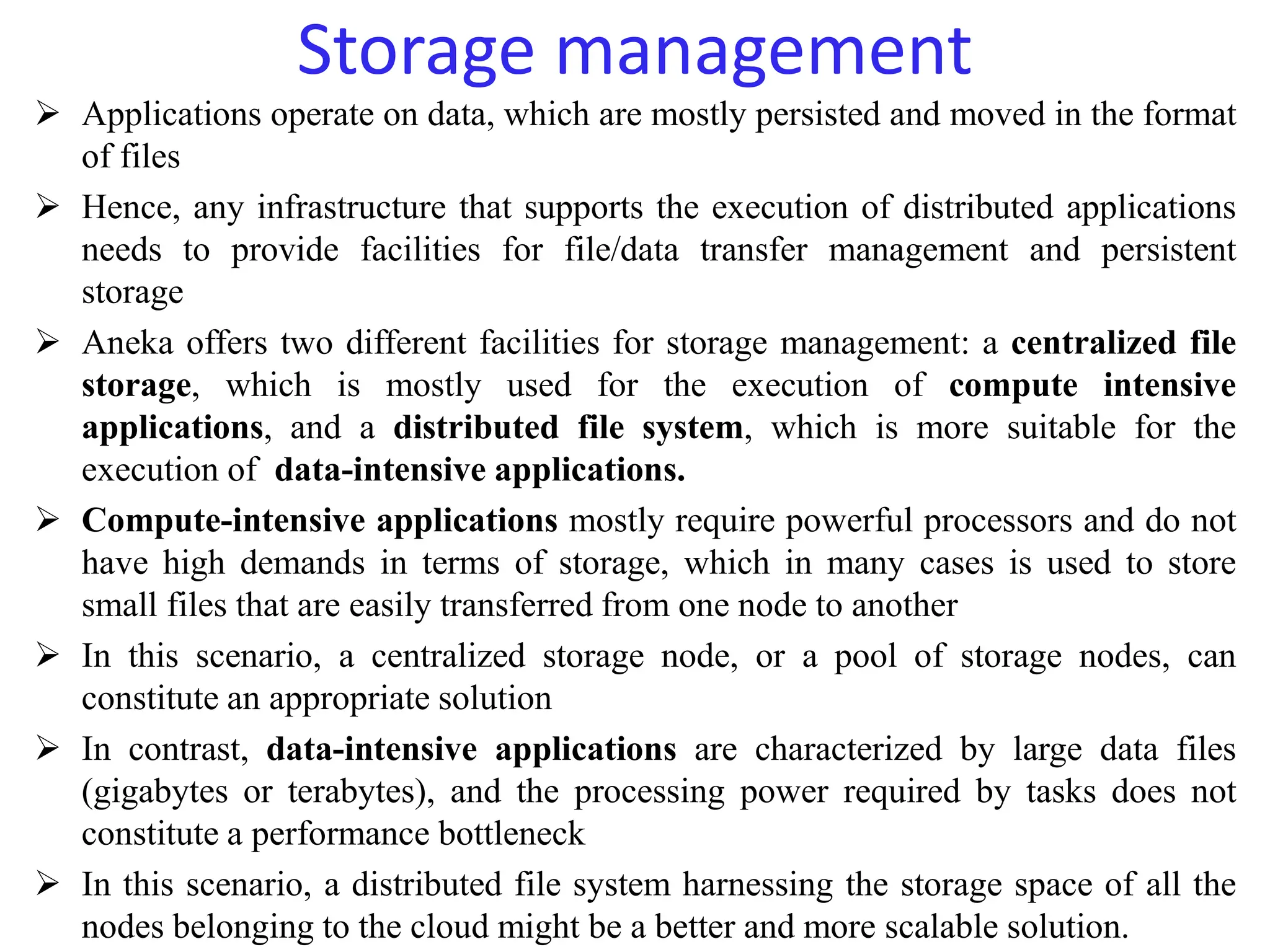 Storage management

➢ Applications operate on data, which are mostly persisted and moved in the format of files

➢ Hence, any infrastructure that supports the execution of distributed applications needs to provide facilities for file/data transfer management and persistent storage

➢ Aneka offers two different facilities for storage management: a centralized file storage, which is mostly used for the execution of compute intensive applications, and a distributed file system, which is more suitable for the execution of data-intensive applications.

➢ Compute-intensive applications mostly require powerful processors and do not have high demands in terms of storage, which in many cases is used to store small files that are easily transferred from one node to another

➢ In this scenario, a centralized storage node, or a pool of storage nodes, can constitute an appropriate solution

➢ In contrast, data-intensive applications are characterized by large data files (gigabytes or terabytes), and the processing power required by tasks does not constitute a performance bottleneck

➢ In this scenario, a distributed file system harnessing the storage space of all the nodes belonging to the cloud might be a better and more scalable solution.